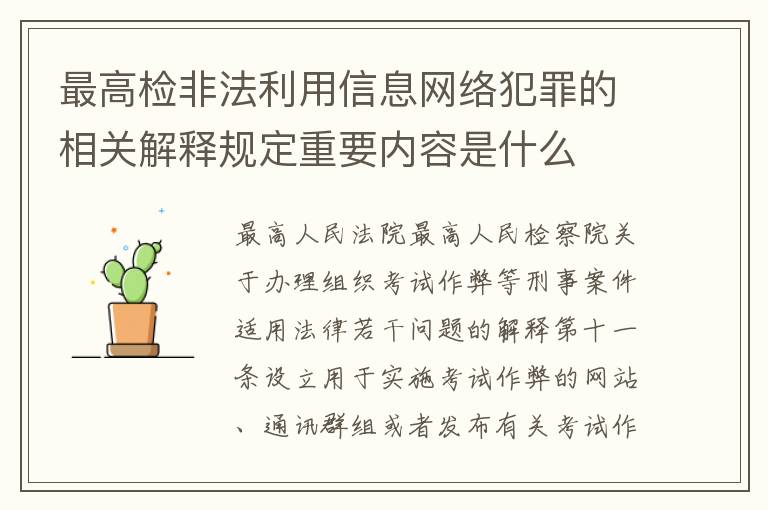 最高检非法利用信息网络犯罪的相关解释规定重要内容是什么

最高人民法院最高人民检察院关于办理组织考试作弊等刑事案件适用法律若干问题的解释第十一条设立用于实施考试作弊的网站、通讯群组或者发布有关考试作